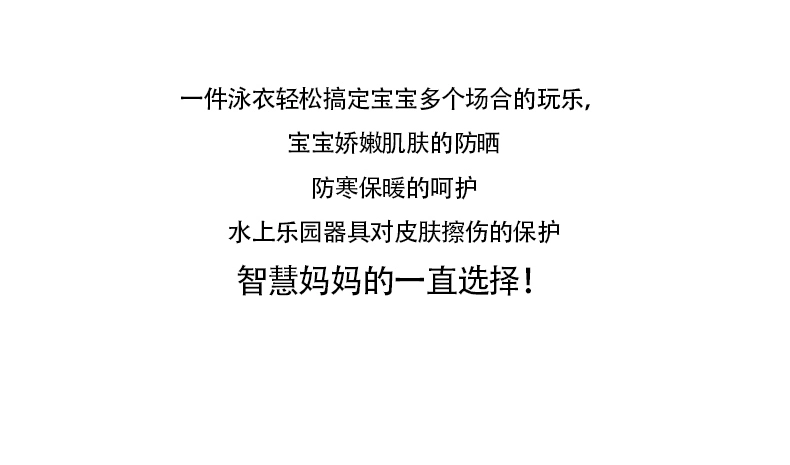 一件泳衣轻松搞定宝宝多个场合的玩乐,

宝宝娇嫩肌肤的防晒

防寒保暖的呵护

水上乐园器具对皮肤擦伤的保护

智慧妈妈的一直选择!